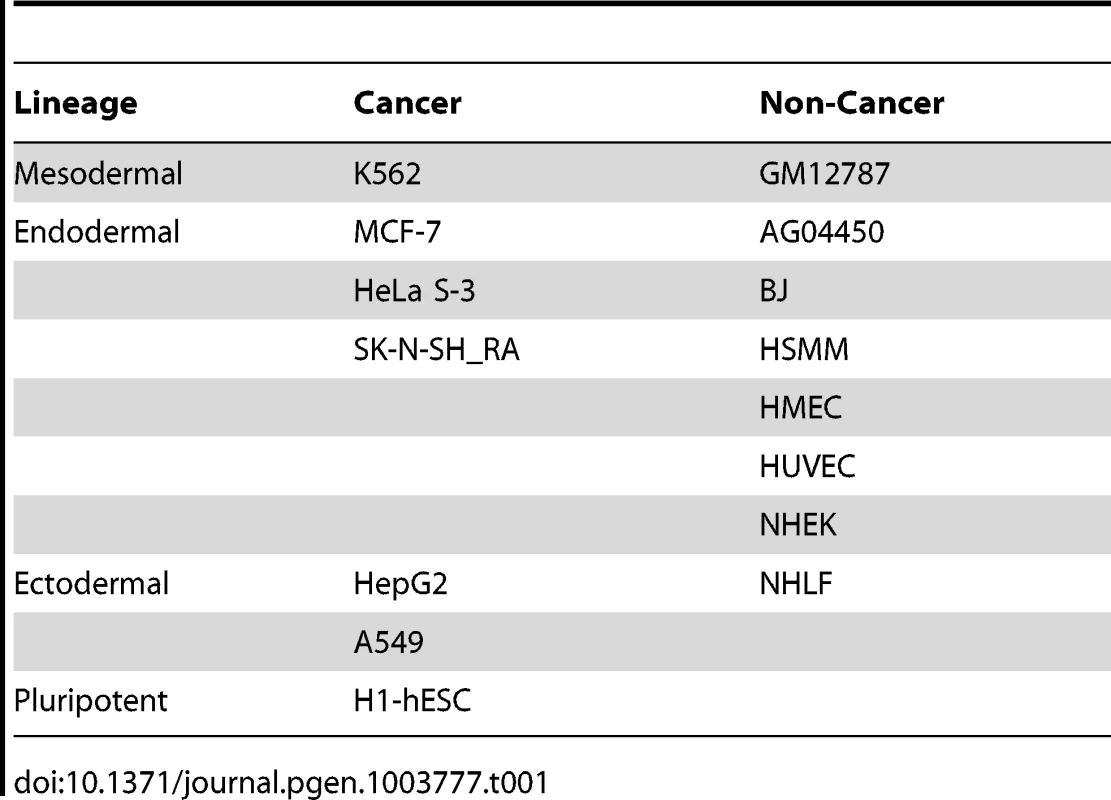 | Lineage | Cancer | Non-Cancer |
|---|---|---|
| Mesodermal | K562 | GM12787 |
| Endodermal | MCF-7 | AG04450 |
| | HeLa S-3 | BJ |
| | SK-N-SH_RA | HSMM |
| | | HMEC |
| | | HUVEC |
| | | NHEK |
| Ectodermal | HepG2 | NHLF |
| | A549 | |
| Pluripotent | H1-hESC | |

doi:10.1371/journal.pgen.1003777.t001